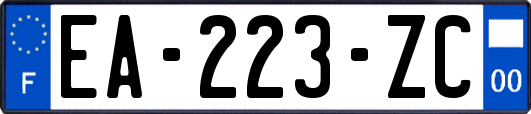 F

EA-223-ZC

00